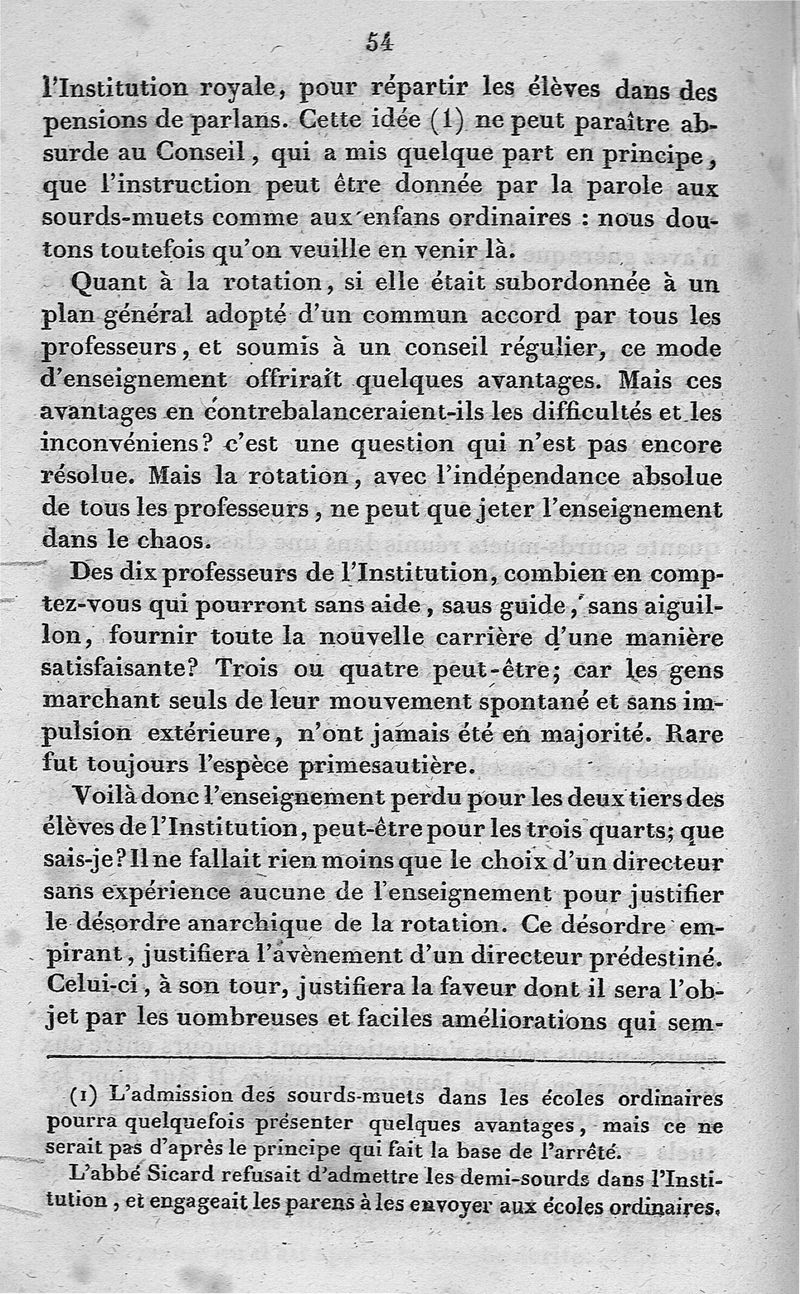 54

l'Institution royale, pour répartir les élèves dans des pensions de parlans. Cette idée (1) ne peut paraître absurde au Conseil, qui a mis quelque part en principe, que l'instruction peut être donnée par la parole aux sourds-muets comme aux enfans ordinaires : nous doutons toutefois qu'on veuille en venir là.

Quant à la rotation, si elle était subordonnée à un plan général adopté d'un commun accord par tous les professeurs, et soumis à un conseil régulier, ce mode d'enseignement offrirait quelques avantages. Mais ces avantages en contrebalanceraient-ils les difficultés et les inconvéniens? c'est une question qui n'est pas encore résolue. Mais la rotation, avec l'indépendance absolue de tous les professeurs, ne peut que jeter l'enseignement dans le chaos.

Des dix professeurs de l'Institution, combien en comptez-vous qui pourront sans aide, saus guide, sans aiguillon, fournir toute la nouvelle carrière d'une manière satisfaisante? Trois ou quatre peut-être; car les gens marchant seuls de leur mouvement spontané et sans impulsion extérieure, n'ont jamais été en majorité. Rare fut toujours l'espèce primesautière.

Voilà donc l'enseignement perdu pour les deux tiers des élèves de l'Institution, peut-être pour les trois quarts; que sais-je? Il ne fallait rien moins que le choix d'un directeur sans expérience aucune de l'enseignement pour justifier le désordre anarchique de la rotation. Ce désordre empirant, justifiera l'avènement d'un directeur prédestiné. Celui-ci, à son tour, justifiera la faveur dont il sera l'objet par les uombreuses et faciles améliorations qui sem-

(1) L'admission des sourds-muets dans les écoles ordinaires pourra quelquefois présenter quelques avantages, mais ce ne serait pas d'après le principe qui fait la base de l'arrêté.

L'abbé Sicard refusait d'admettre les demi-sourds dans l'Institution, et engageait les parens à les envoyer aux écoles ordinaires.